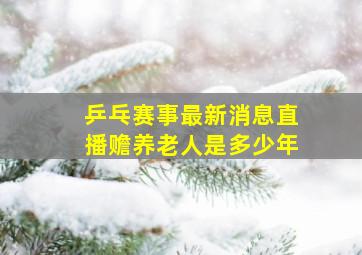 乒乓赛事最新消息直播赡养老人是多少年